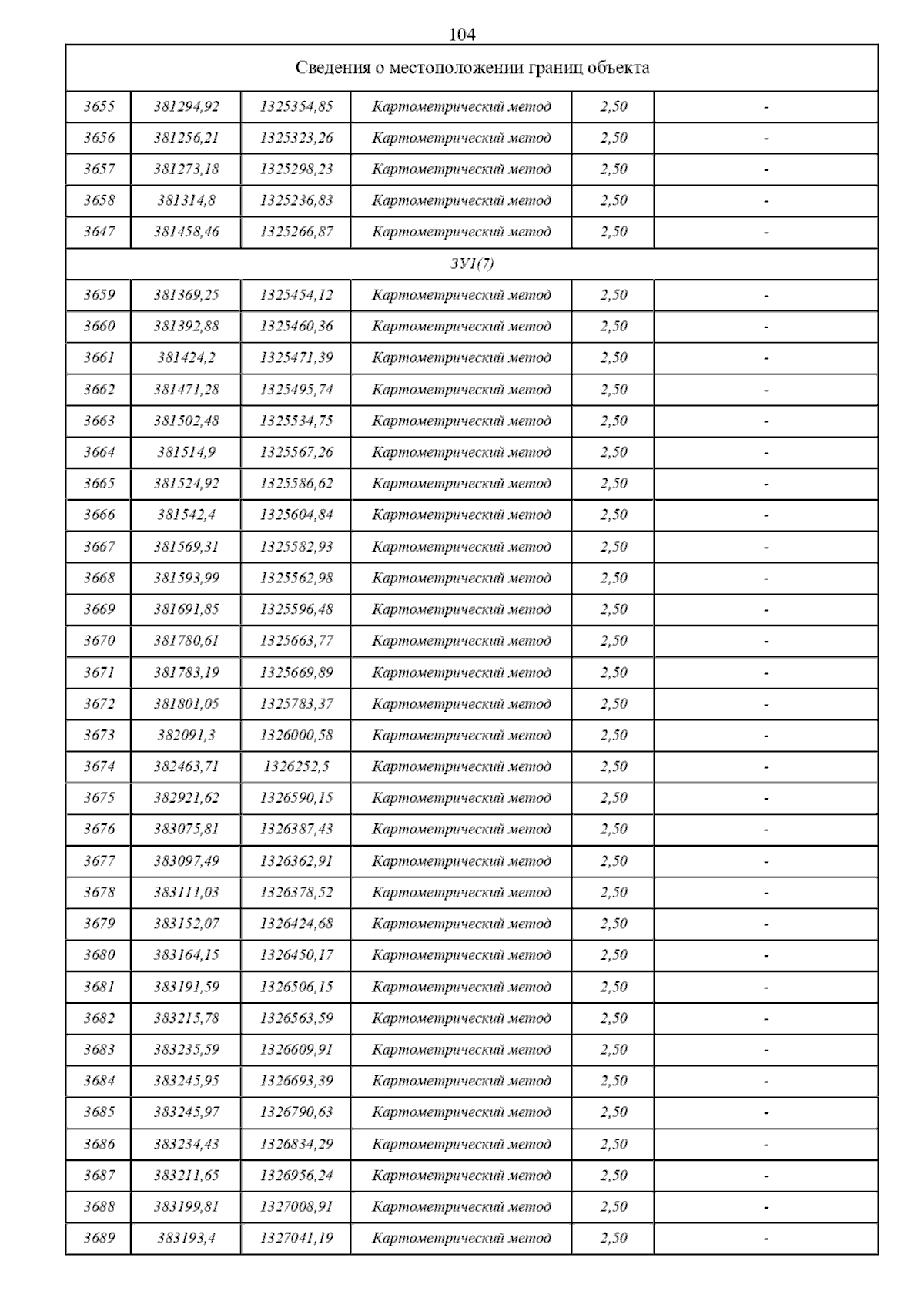 104

| Сведения о местоположении границ объекта | | | | | |
|---|---|---|---|---|---|
| 3655 | 381294,92 | 1325354,85 | Картометрический метод | 2,50 | - |
| 3656 | 381256,21 | 1325323,26 | Картометрический метод | 2,50 | - |
| 3657 | 381273,18 | 1325298,23 | Картометрический метод | 2,50 | - |
| 3658 | 381314,8 | 1325236,83 | Картометрический метод | 2,50 | - |
| 3647 | 381458,46 | 1325266,87 | Картометрический метод | 2,50 | - |
| ЗУ1(7) | | | | | |
| 3659 | 381369,25 | 1325454,12 | Картометрический метод | 2,50 | - |
| 3660 | 381392,88 | 1325460,36 | Картометрический метод | 2,50 | - |
| 3661 | 381424,2 | 1325471,39 | Картометрический метод | 2,50 | - |
| 3662 | 381471,28 | 1325495,74 | Картометрический метод | 2,50 | - |
| 3663 | 381502,48 | 1325534,75 | Картометрический метод | 2,50 | - |
| 3664 | 381514,9 | 1325567,26 | Картометрический метод | 2,50 | - |
| 3665 | 381524,92 | 1325586,62 | Картометрический метод | 2,50 | - |
| 3666 | 381542,4 | 1325604,84 | Картометрический метод | 2,50 | - |
| 3667 | 381569,31 | 1325582,93 | Картометрический метод | 2,50 | - |
| 3668 | 381593,99 | 1325562,98 | Картометрический метод | 2,50 | - |
| 3669 | 381691,85 | 1325596,48 | Картометрический метод | 2,50 | - |
| 3670 | 381780,61 | 1325663,77 | Картометрический метод | 2,50 | - |
| 3671 | 381783,19 | 1325669,89 | Картометрический метод | 2,50 | - |
| 3672 | 381801,05 | 1325783,37 | Картометрический метод | 2,50 | - |
| 3673 | 382091,3 | 1326000,58 | Картометрический метод | 2,50 | - |
| 3674 | 382463,71 | 1326252,5 | Картометрический метод | 2,50 | - |
| 3675 | 382921,62 | 1326590,15 | Картометрический метод | 2,50 | - |
| 3676 | 383075,81 | 1326387,43 | Картометрический метод | 2,50 | - |
| 3677 | 383097,49 | 1326362,91 | Картометрический метод | 2,50 | - |
| 3678 | 383111,03 | 1326378,52 | Картометрический метод | 2,50 | - |
| 3679 | 383152,07 | 1326424,68 | Картометрический метод | 2,50 | - |
| 3680 | 383164,15 | 1326450,17 | Картометрический метод | 2,50 | - |
| 3681 | 383191,59 | 1326506,15 | Картометрический метод | 2,50 | - |
| 3682 | 383215,78 | 1326563,59 | Картометрический метод | 2,50 | - |
| 3683 | 383235,59 | 1326609,91 | Картометрический метод | 2,50 | - |
| 3684 | 383245,95 | 1326693,39 | Картометрический метод | 2,50 | - |
| 3685 | 383245,97 | 1326790,63 | Картометрический метод | 2,50 | - |
| 3686 | 383234,43 | 1326834,29 | Картометрический метод | 2,50 | - |
| 3687 | 383211,65 | 1326956,24 | Картометрический метод | 2,50 | - |
| 3688 | 383199,81 | 1327008,91 | Картометрический метод | 2,50 | - |
| 3689 | 383193,4 | 1327041,19 | Картометрический метод | 2,50 | - |